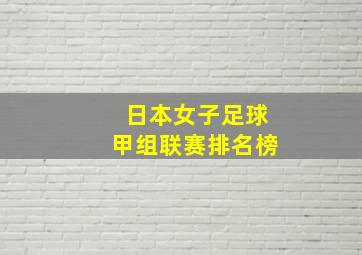 日本女子足球
甲组联赛排名榜